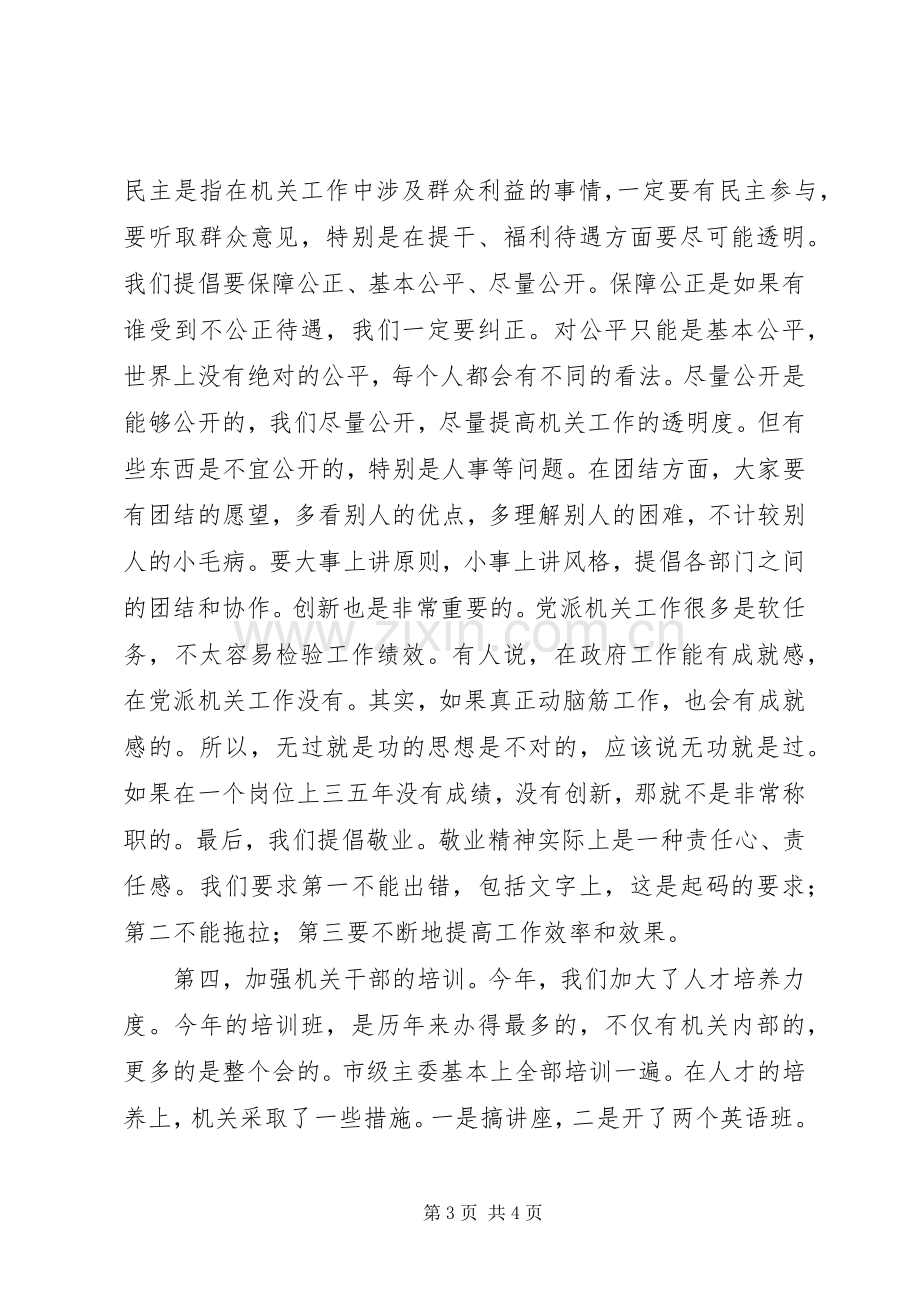 民主是指在机关工作中涉及群众利益的事情，一定要有民主参与，要听取群众意见，特别是在提干、福利待遇方面要尽可能透明。我们提倡要保障公正、基本公平、尽量公开。保障公正是如果有谁受到不公正待遇，我们一定要纠正。对公平只能是基本公平，世界上没有绝对的公平，每个人都会有不同的看法。尽量公开是能够公开的，我们尽量公开，尽量提高机关工作的透明度。但有些东西是不宜公开的，特别是人事等问题。在团结方面，大家要有团结的愿望，多看别人的优点，多理解别人的困难，不计较别人的小毛病。要大事上讲原则，小事上讲风格，提倡各部门之间的团结和协作。创新也是非常重要的。党派机关工作很多是软任务，不太容易检验工作绩效。有人说，在政府工作能有成就感，在党派机关工作没有。其实，如果真正动脑筋工作，也会有成就感的。所以，无过就是功的思想是不对的，应该说无功就是过。如果在一个岗位上三五年没有成绩，没有创新，那就不是非常称职的。最后，我们提倡敬业。敬业精神实际上是一种责任心、责任感。我们要求第一不能出错，包括文字上，这是起码的要求；第二不能拖拉；第三要不断地提高工作效率和效果。

第四，加强机关干部的培训。今年，我们加大了人才培养力度。今年的培训班，是历年来办得最多的，不仅有机关内部的，更多的是整个会的。市级主委基本上全部培训一遍。在人才的培养上，机关采取了一些措施。一是搞讲座，二是开了两个英语班。

第3页 共4页

www.zixin.com.cn